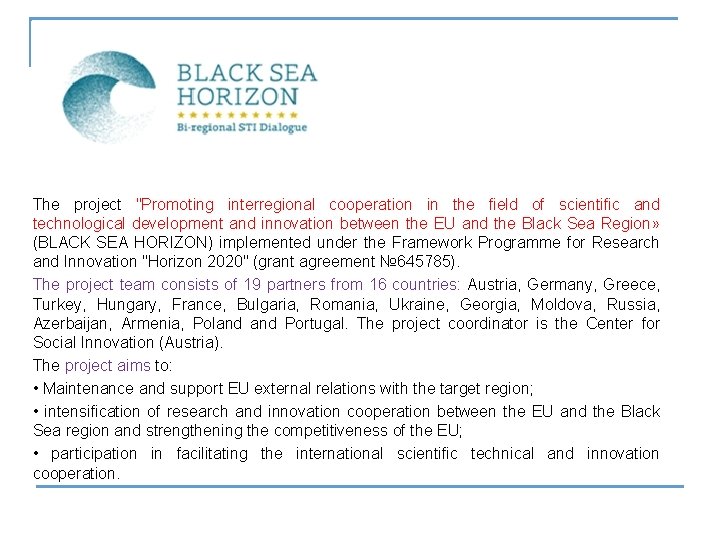 BLACK SEA HORIZON
★★★★★★★★★★
Bi-regional STI Dialogue

The project "Promoting interregional cooperation in the field of scientific and technological development and innovation between the EU and the Black Sea Region» (BLACK SEA HORIZON) implemented under the Framework Programme for Research and Innovation "Horizon 2020" (grant agreement №645785).

The project team consists of 19 partners from 16 countries: Austria, Germany, Greece, Turkey, Hungary, France, Bulgaria, Romania, Ukraine, Georgia, Moldova, Russia, Azerbaijan, Armenia, Poland and Portugal. The project coordinator is the Center for Social Innovation (Austria).

The project aims to:

• Maintenance and support EU external relations with the target region;

• intensification of research and innovation cooperation between the EU and the Black Sea region and strengthening the competitiveness of the EU;

• participation in facilitating the international scientific technical and innovation cooperation.